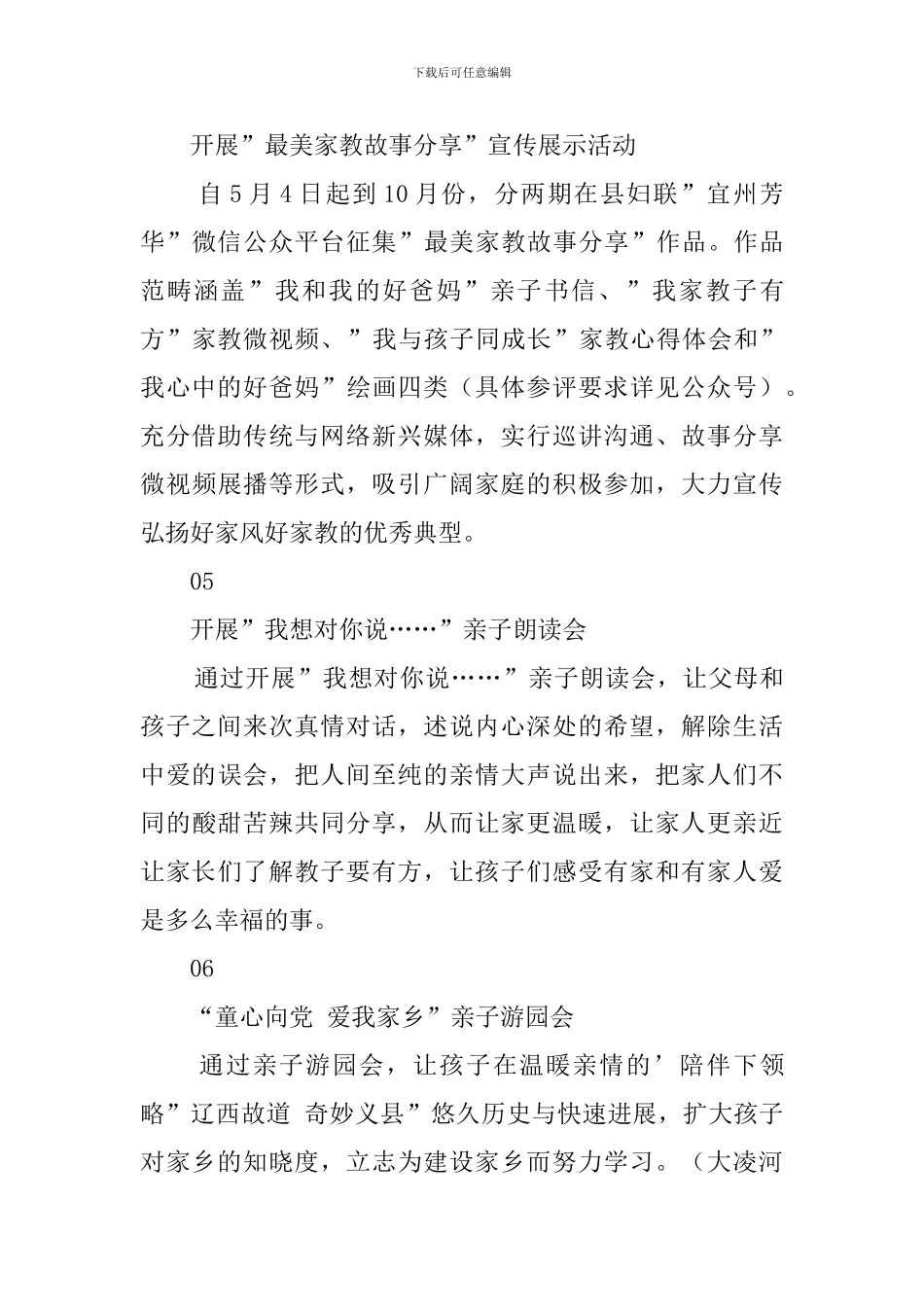 下载后可任意编辑

开展”最美家教故事分享”宣传展示活动

自5月4日起到10月份，分两期在县妇联”宜州芳华”微信公众平台征集”最美家教故事分享”作品。作品范畴涵盖”我和我的好爸妈”亲子书信、”我家教子有方”家教微视频、”我与孩子同成长”家教心得体会和”我心中的好爸妈”绘画四类（具体参评要求详见公众号）。充分借助传统与网络新兴媒体，实行巡讲沟通、故事分享微视频展播等形式，吸引广阔家庭的积极参加，大力宣传弘扬好家风好家教的优秀典型。

05

开展”我想对你说……”亲子朗读会

通过开展”我想对你说……”亲子朗读会，让父母和孩子之间来次真情对话，述说内心深处的希望，解除生活中爱的误会，把人间至纯的亲情大声说出来，把家人们不同的酸甜苦辣共同分享，从而让家更温暖，让家人更亲近让家长们了解教子要有方，让孩子们感受有家和有家人爱是多么幸福的事。

06

“童心向党 爱我家乡”亲子游园会

通过亲子游园会，让孩子在温暖亲情的’陪伴下领略”辽西故道 奇妙义县”悠久历史与快速进展，扩大孩子对家乡的知晓度，立志为建设家乡而努力学习。（大凌河